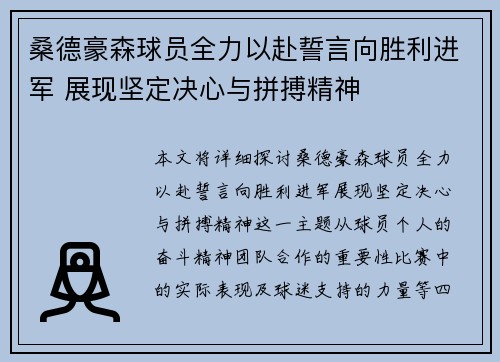 桑德豪森球员全力以赴誓言向胜利进军 展现坚定决心与拼搏精神

本文将详细探讨桑德豪森球员全力以赴誓言向胜利进军展现坚定决心与拼搏精神这一主题从球员个人的奋斗精神团队合作的重要性比赛中的实际表现及球迷支持的力量等四